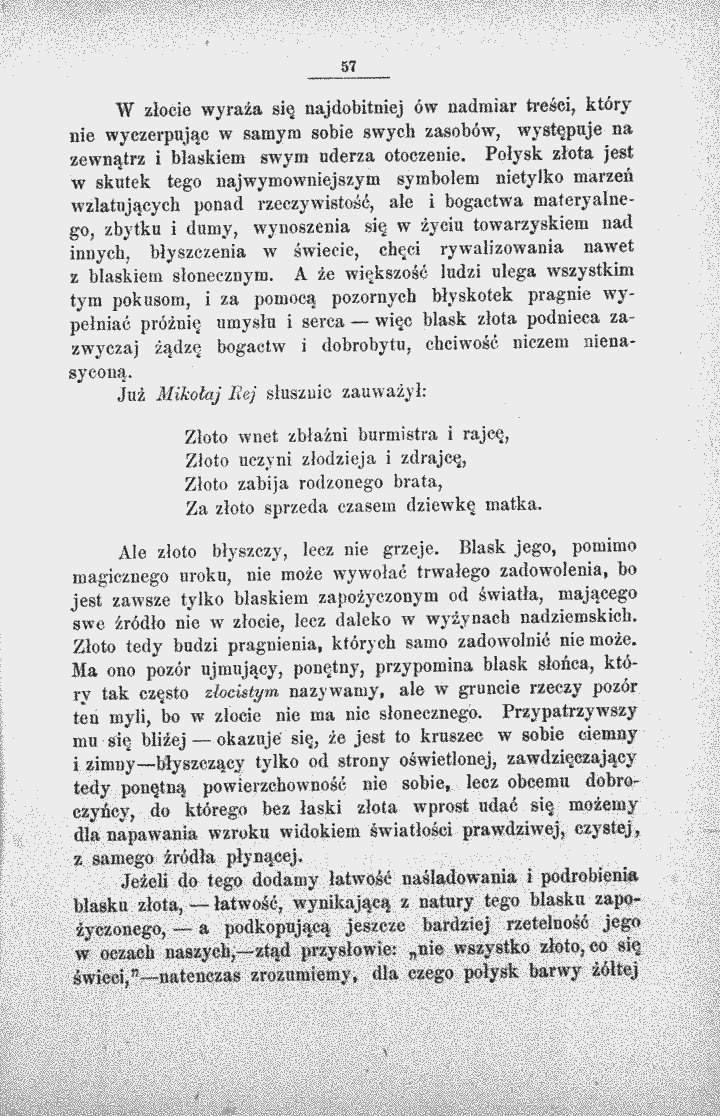 57

W złocie wyraża się najdobitniej ów nadmiar treści, który nie wyczerpując w samym sobie swych zasobów, występuje na zewnątrz i blaskiem swym uderza otoczenie. Połysk złota jest w skutek tego najwymowniejszym symbolem nietylko marzeń wzlatujących ponad rzeczywistość, ale i bogactwa materyalnego, zbytku i dumy, wynoszenia się w życiu towarzyskiem nad innych, błyszczenia w świecie, chęci rywalizowania nawet z blaskiem słonecznym. A że większość ludzi ulega wszystkim tym pokusom, i za pomocą pozornych błyskotek pragnie wypełniać próżnię umysłu i serca — więc blask złota podnieca zazwyczaj żądzę bogactw i dobrobytu, chciwość niczem nienasyconą.

Już Mikołaj Rej słusznie zauważył:

Złoto wnet zbłaźni burmistra i rajcę,
Złoto uczyni złodzieja i zdrajcę,
Złoto zabija rodzonego brata,
Za złoto sprzeda czasem dziewkę matka.

Ale złoto błyszczy, lecz nie grzeje. Blask jego, pomimo magicznego uroku, nie może wywołać trwałego zadowolenia, bo jest zawsze tylko blaskiem zapożyczonym od światła, mającego swe źródło nie w złocie, lecz daleko w wyżynach nadziemskich. Złoto tedy budzi pragnienia, których samo zadowolnić nie może. Ma ono pozór ujmujący, ponętny, przypomina blask słońca, który tak często złocistym nazywamy, ale w gruncie rzeczy pozór ten myli, bo w złocie nie ma nic słonecznego. Przypatrzywszy mu się bliżej — okazuje się, że jest to kruszec w sobie ciemny i zimny—błyszczący tylko od strony oświetlonej, zawdzięczający tedy ponętną powierzchowność nie sobie, lecz obcemu dobroczyńcy, do którego bez łaski złota wprost udać się możemy dla napawania wzroku widokiem światłości prawdziwej, czystej, z samego źródła płynącej.

Jeżeli do tego dodamy łatwość naśladowania i podrobienia blasku złota, — łatwość, wynikającą z natury tego blasku zapożyczonego, — a podkopującą jeszcze bardziej rzetelność jego w oczach naszych,—ztąd przysłowie: „nie wszystko złoto, co się świeci,"—natenczas zrozumiemy, dla czego połysk barwy żółtej